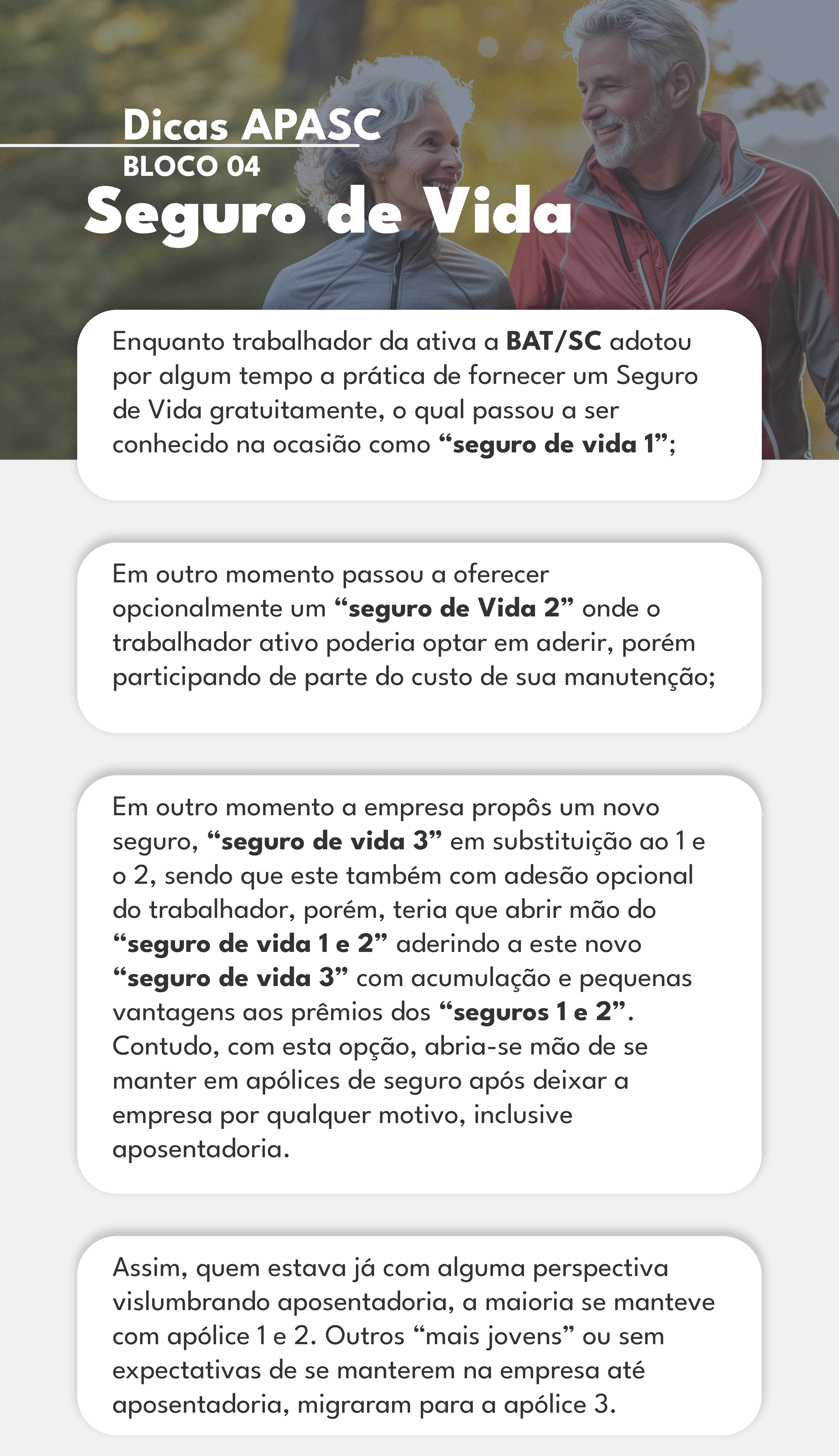 Dicas APASC
BLOCO 04
Seguro de Vida

Enquanto trabalhador da ativa a BAT/SC adotou por algum tempo a prática de fornecer um Seguro de Vida gratuitamente, o qual passou a ser conhecido na ocasião como “seguro de vida 1”;

Em outro momento passou a oferecer opcionalmente um “seguro de Vida 2” onde o trabalhador ativo poderia optar em aderir, porém participando de parte do custo de sua manutenção;

Em outro momento a empresa propôs um novo seguro, “seguro de vida 3” em substituição ao 1 e o 2, sendo que este também com adesão opcional do trabalhador, porém, teria que abrir mão do “seguro de vida 1 e 2” aderindo a este novo “seguro de vida 3” com acumulação e pequenas vantagens aos prêmios dos “seguros 1 e 2”. Contudo, com esta opção, abria-se mão de se manter em apólices de seguro após deixar a empresa por qualquer motivo, inclusive aposentadoria.

Assim, quem estava já com alguma perspectiva vislumbrando aposentadoria, a maioria se manteve com apólice 1 e 2. Outros “mais jovens” ou sem expectativas de se manterem na empresa até aposentadoria, migraram para a apólice 3.